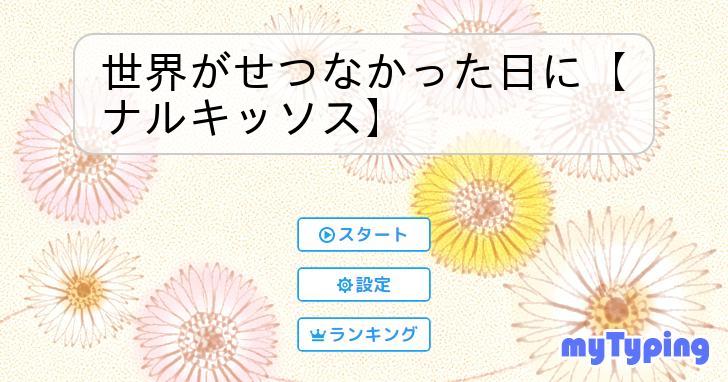 世界がせつなかった日に【ナルキッソス】

スタート

設定

ランキング

myTyping